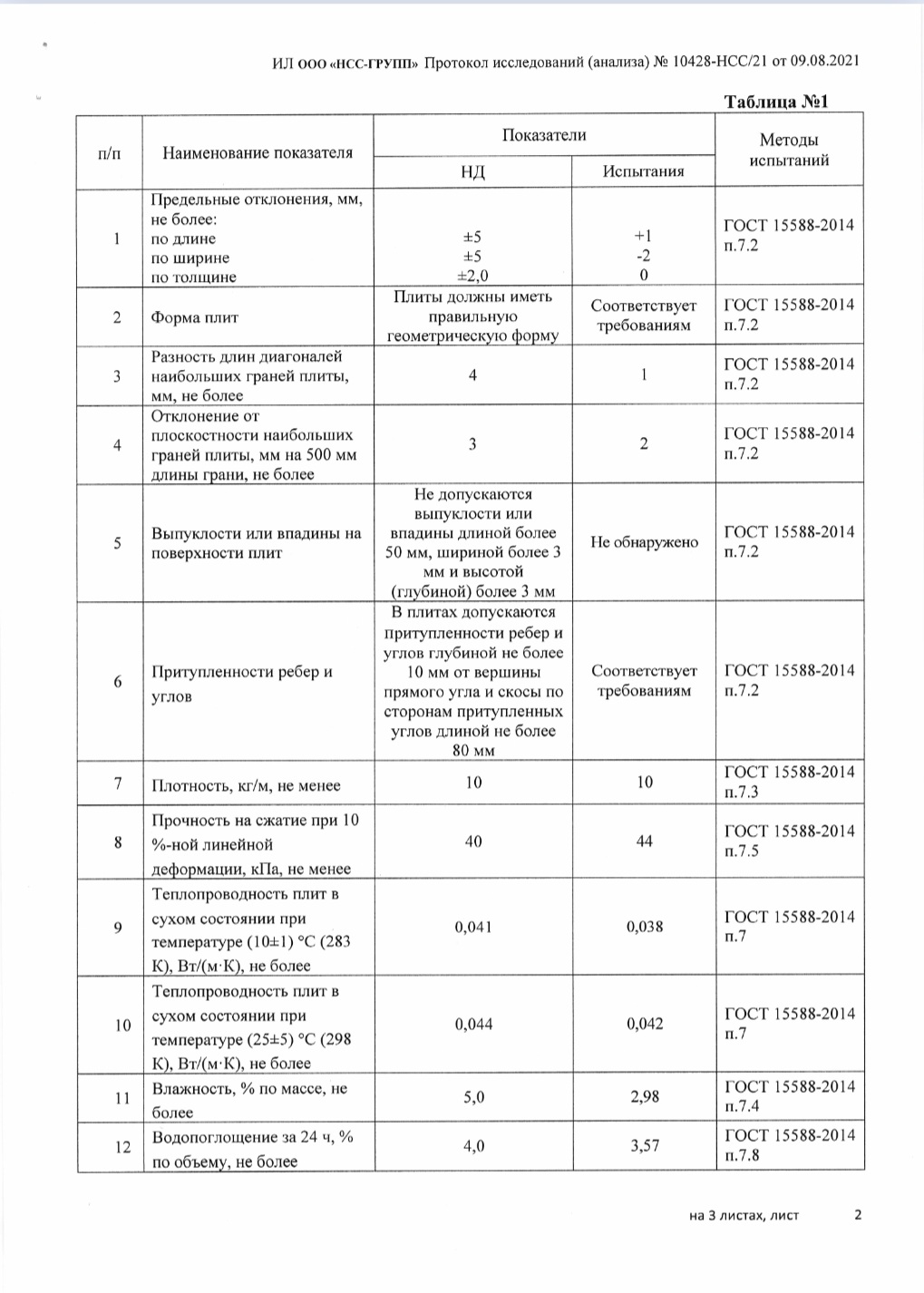 ИЛ ООО «НСС-ГРУПП» Протокол исследований (анализа) № 10428-НСС/21 от 09.08.2021

Таблица №1

| п/п | Наименование показателя | Показатели НД | Показатели Испытания | Методы испытаний |
|---|---|---|---|---|
| 1 | Предельные отклонения, мм, не более: по длине по ширине по толщине | ±5 ±5 ±2,0 | +1 -2 0 | ГОСТ 15588-2014 п.7.2 |
| 2 | Форма плит | Плиты должны иметь правильную геометрическую форму | Соответствует требованиям | ГОСТ 15588-2014 п.7.2 |
| 3 | Разность длин диагоналей наибольших граней плиты, мм, не более | 4 | 1 | ГОСТ 15588-2014 п.7.2 |
| 4 | Отклонение от плоскостности наибольших граней плиты, мм на 500 мм длины грани, не более | 3 | 2 | ГОСТ 15588-2014 п.7.2 |
| 5 | Выпуклости или впадины на поверхности плит | Не допускаются выпуклости или впадины длиной более 50 мм, шириной более 3 мм и высотой (глубиной) более 3 мм | Не обнаружено | ГОСТ 15588-2014 п.7.2 |
| 6 | Притупленности ребер и углов | В плитах допускаются притупленности ребер и углов глубиной не более 10 мм от вершины прямого угла и скосы по сторонам притупленных углов длиной не более 80 мм | Соответствует требованиям | ГОСТ 15588-2014 п.7.2 |
| 7 | Плотность, кг/м, не менее | 10 | 10 | ГОСТ 15588-2014 п.7.3 |
| 8 | Прочность на сжатие при 10 %-ной линейной деформации, кПа, не менее | 40 | 44 | ГОСТ 15588-2014 п.7.5 |
| 9 | Теплопроводность плит в сухом состоянии при температуре (10±1) °С (283 К), Вт/(м·К), не более | 0,041 | 0,038 | ГОСТ 15588-2014 п.7 |
| 10 | Теплопроводность плит в сухом состоянии при температуре (25±5) °С (298 К), Вт/(м·К), не более | 0,044 | 0,042 | ГОСТ 15588-2014 п.7 |
| 11 | Влажность, % по массе, не более | 5,0 | 2,98 | ГОСТ 15588-2014 п.7.4 |
| 12 | Водопоглощение за 24 ч, % по объему, не более | 4,0 | 3,57 | ГОСТ 15588-2014 п.7.8 |

на 3 листах, лист 2